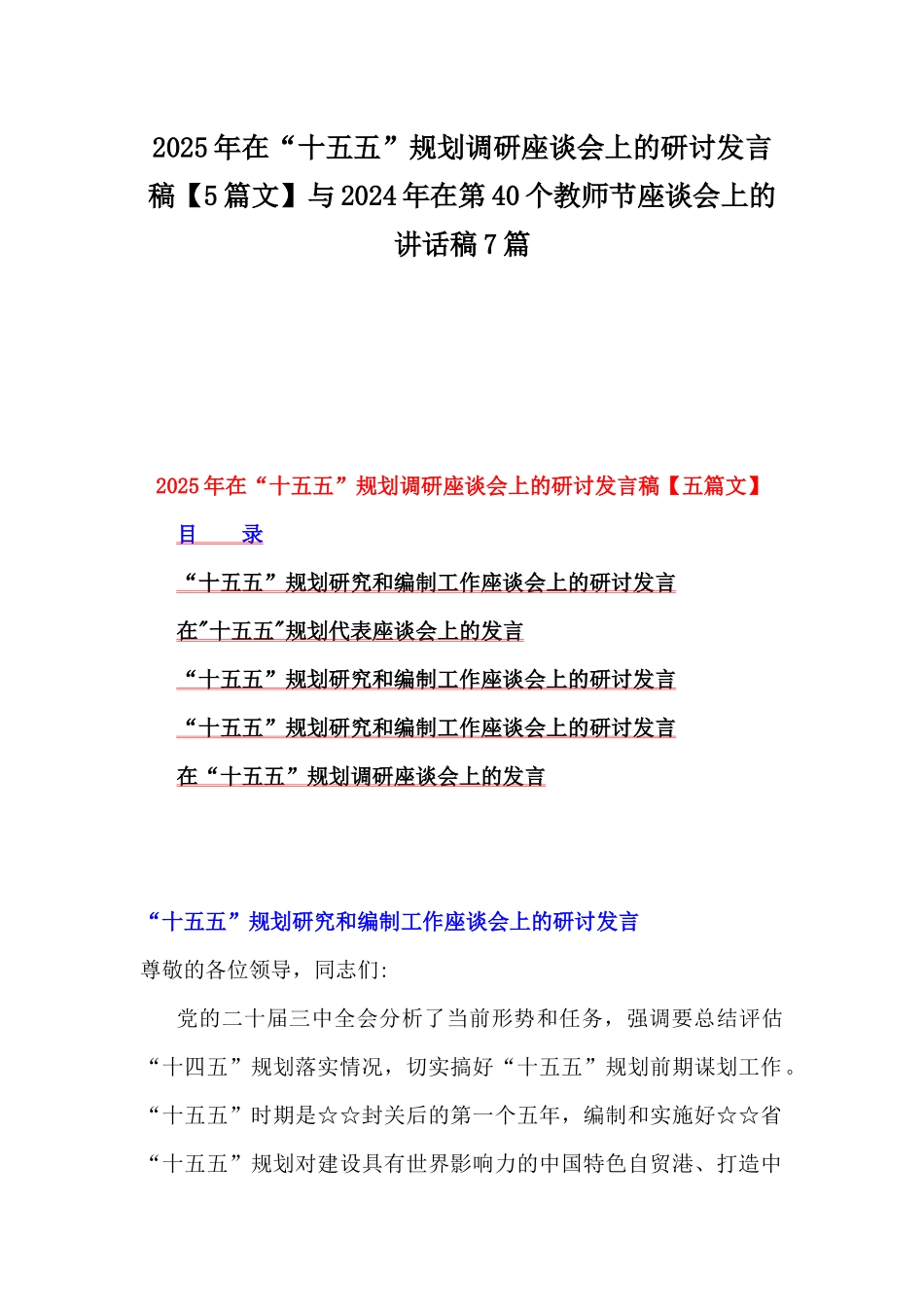 2025年在“十五五”规划调研座谈会上的研讨发言稿【5篇文】与2024年在第40个教师节座谈会上的讲话稿7篇

2025年在“十五五”规划调研座谈会上的研讨发言稿【五篇文】

目　　录

“十五五”规划研究和编制工作座谈会上的研讨发言

在"十五五"规划代表座谈会上的发言

“十五五”规划研究和编制工作座谈会上的研讨发言

“十五五”规划研究和编制工作座谈会上的研讨发言

在“十五五”规划调研座谈会上的发言

“十五五”规划研究和编制工作座谈会上的研讨发言

尊敬的各位领导，同志们:

党的二十届三中全会分析了当前形势和任务，强调要总结评估“十四五”规划落实情况，切实搞好“十五五”规划前期谋划工作。“十五五”时期是☆☆封关后的第一个五年，编制和实施好☆☆省“十五五”规划对建设具有世界影响力的中国特色自贸港、打造中